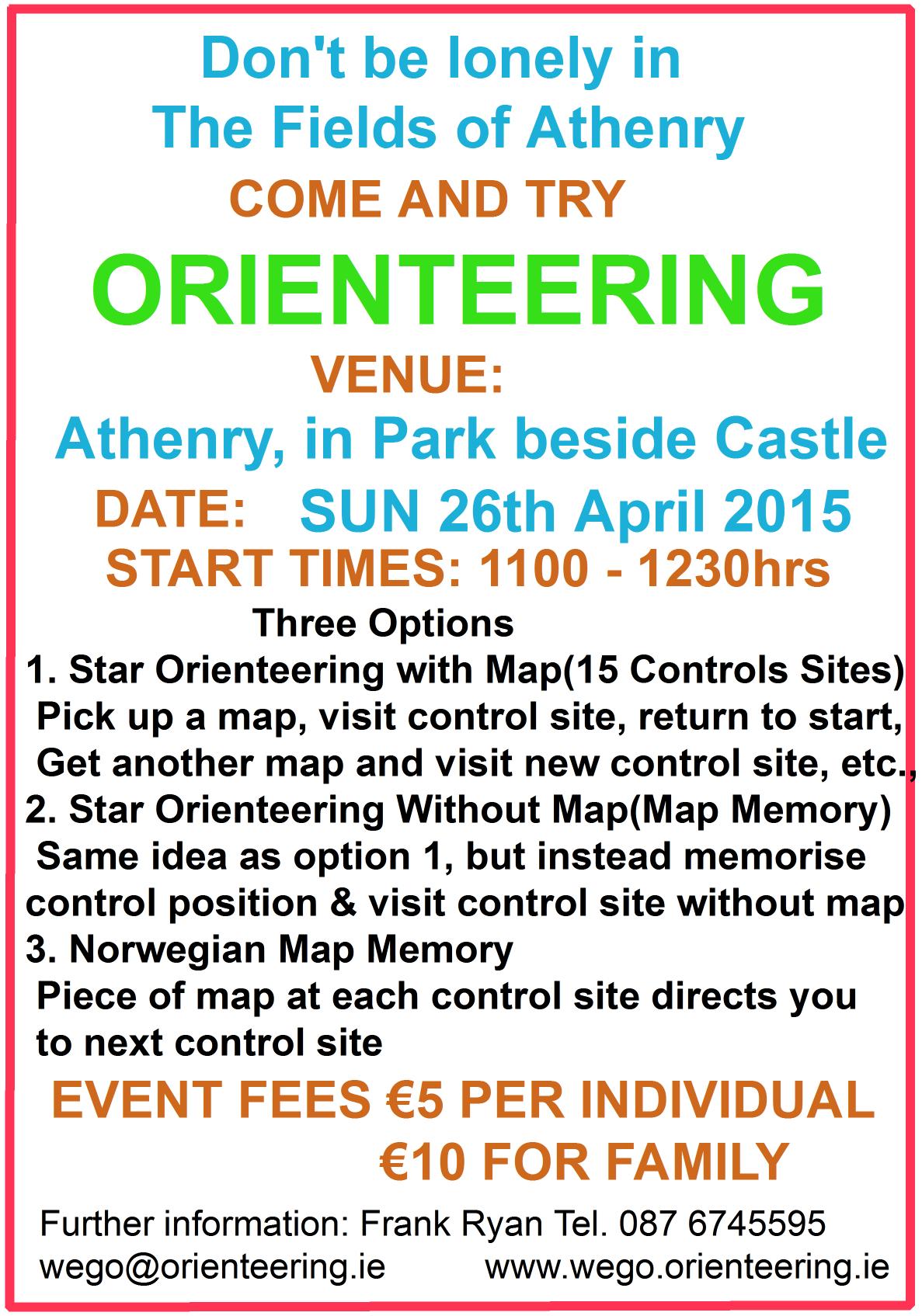 Don't be lonely in
The Fields of Athenry
COME AND TRY
ORIENTEERING
VENUE:
Athenry, in Park beside Castle
DATE: SUN 26th April 2015
START TIMES: 1100 - 1230hrs

Three Options
1. Star Orienteering with Map(15 Controls Sites)
Pick up a map, visit control site, return to start,
Get another map and visit new control site, etc.,
2. Star Orienteering Without Map(Map Memory)
Same idea as option 1, but instead memorise control position & visit control site without map
3. Norwegian Map Memory
Piece of map at each control site directs you to next control site

EVENT FEES €5 PER INDIVIDUAL
€10 FOR FAMILY

Further information: Frank Ryan Tel. 087 6745595
wego@orienteering.ie www.wego.orienteering.ie